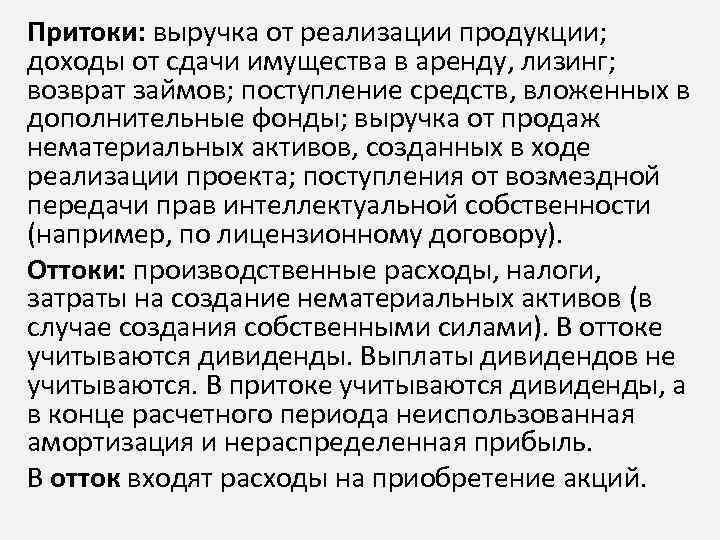 Притоки: выручка от реализации продукции; доходы от сдачи имущества в аренду, лизинг; возврат займов; поступление средств, вложенных в дополнительные фонды; выручка от продаж нематериальных активов, созданных в ходе реализации проекта; поступления от возмездной передачи прав интеллектуальной собственности (например, по лицензионному договору).

Оттоки: производственные расходы, налоги, затраты на создание нематериальных активов (в случае создания собственными силами). В оттоке учитываются дивиденды. Выплаты дивидендов не учитываются. В притоке учитываются дивиденды, а в конце расчетного периода неиспользованная амортизация и нераспределенная прибыль.

В отток входят расходы на приобретение акций.